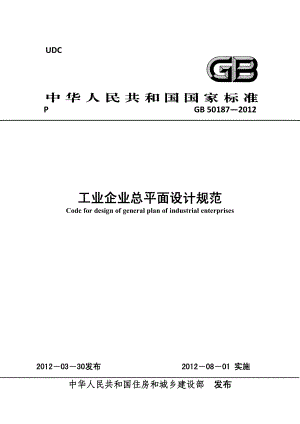 UDC

GB

中华人民共和国国家标准

P

GB 50187—2012

工业企业总平面设计规范

Code for design of general plan of industrial enterprises

2012－03－30发布

2012－08－01 实施

中华人民共和国住房和城乡建设部　发布